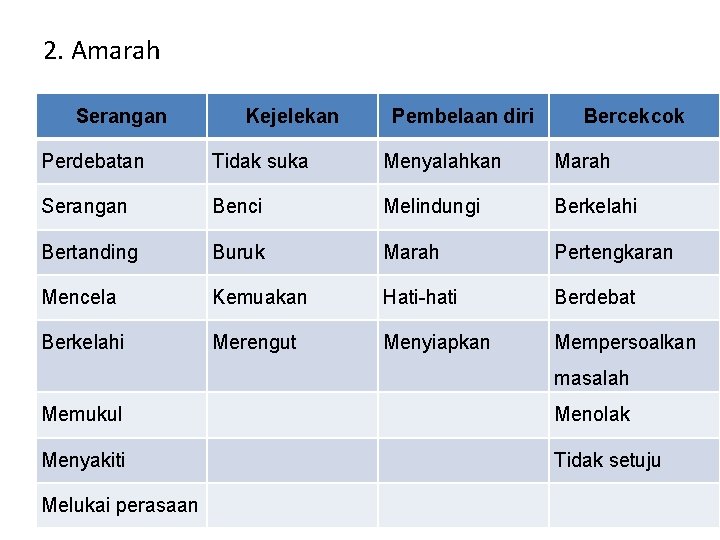 2. Amarah

| Serangan | Kejelekan | Pembelaan diri | Bercekcok |
|---|---|---|---|
| Perdebatan | Tidak suka | Menyalahkan | Marah |
| Serangan | Benci | Melindungi | Berkelahi |
| Bertanding | Buruk | Marah | Pertengkaran |
| Mencela | Kemuakan | Hati-hati | Berdebat |
| Berkelahi | Merengut | Menyiapkan | Mempersoalkan masalah |
| Memukul | | | Menolak |
| Menyakiti | | | Tidak setuju |
| Melukai perasaan | | | |